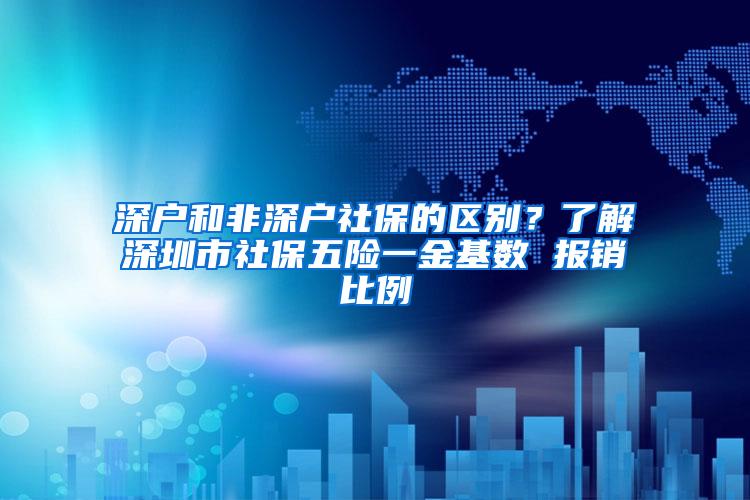 深户和非深户社保的区别？了解深圳市社保五险一金基数 报销比例